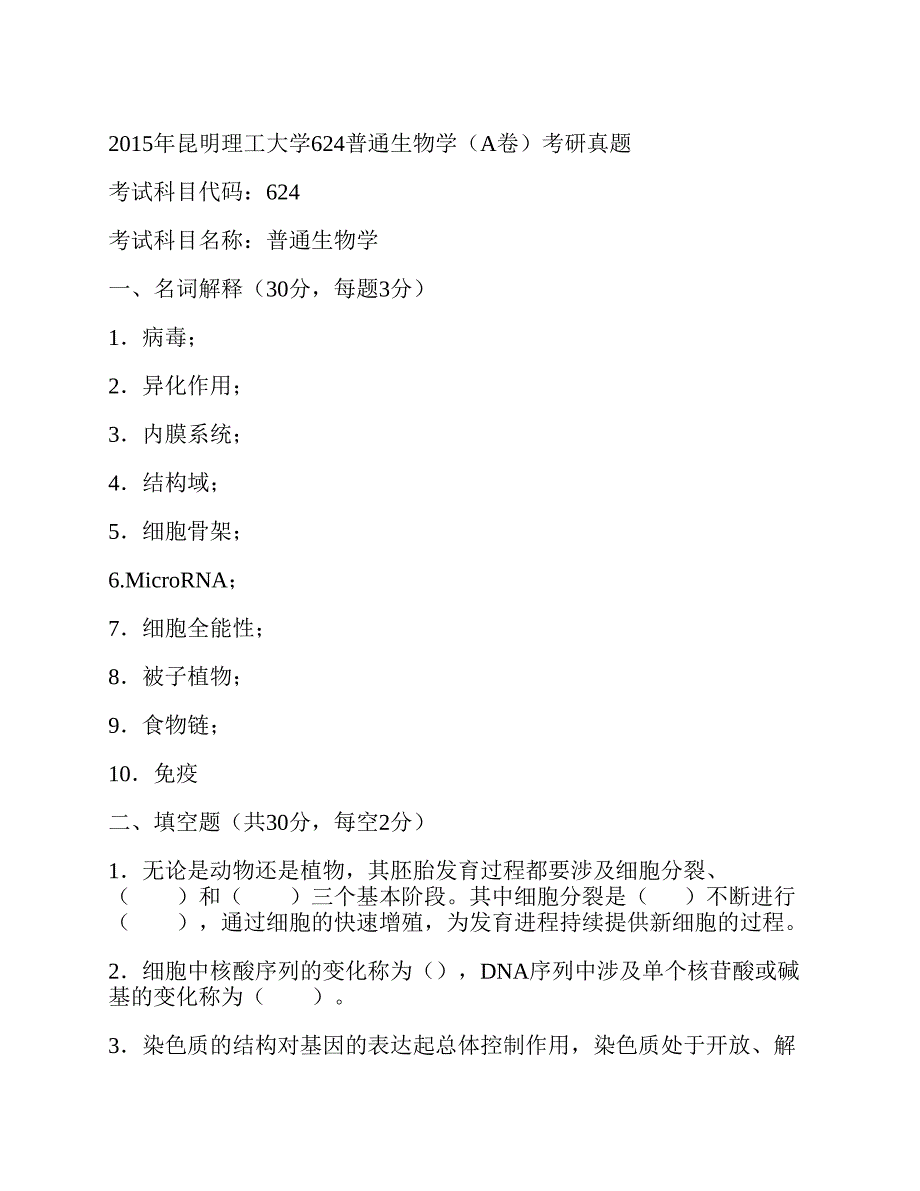 2015年昆明理工大学624普通生物学（A卷）考研真题

考试科目代码：624

考试科目名称：普通生物学

一、名词解释（30分，每题3分）

1．病毒；

2．异化作用；

3．内膜系统；

4．结构域；

5．细胞骨架；

6.MicroRNA；

7．细胞全能性；

8．被子植物；

9．食物链；

10．免疫

二、填空题（共30分，每空2分）

1．无论是动物还是植物，其胚胎发育过程都要涉及细胞分裂、（　　）和（　　）三个基本阶段。其中细胞分裂是（　　）不断进行（　　），通过细胞的快速增殖，为发育进程持续提供新细胞的过程。

2．细胞中核酸序列的变化称为（），DNA序列中涉及单个核苷酸或碱基的变化称为（　　）。

3．染色质的结构对基因的表达起总体控制作用，染色质处于开放、解